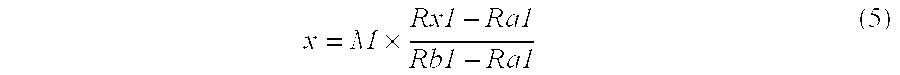 $x = M \times \frac{Rx1 - Ra1}{Rb1 - Ra1}$ (5)